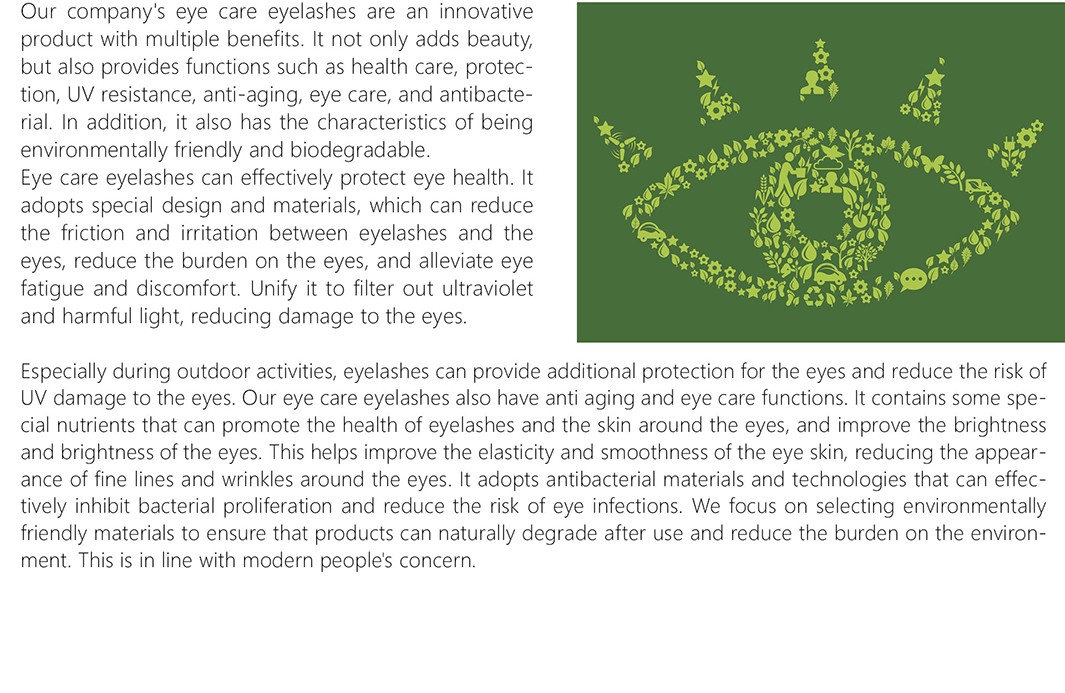 Our company's eye care eyelashes are an innovative product with multiple benefits. It not only adds beauty, but also provides functions such as health care, protection, UV resistance, anti-aging, eye care, and antibacterial. In addition, it also has the characteristics of being environmentally friendly and biodegradable.
Eye care eyelashes can effectively protect eye health. It adopts special design and materials, which can reduce the friction and irritation between eyelashes and the eyes, reduce the burden on the eyes, and alleviate eye fatigue and discomfort. Unify it to filter out ultraviolet and harmful light, reducing damage to the eyes.

Especially during outdoor activities, eyelashes can provide additional protection for the eyes and reduce the risk of UV damage to the eyes. Our eye care eyelashes also have anti aging and eye care functions. It contains some special nutrients that can promote the health of eyelashes and the skin around the eyes, and improve the brightness and brightness of the eyes. This helps improve the elasticity and smoothness of the eye skin, reducing the appearance of fine lines and wrinkles around the eyes. It adopts antibacterial materials and technologies that can effectively inhibit bacterial proliferation and reduce the risk of eye infections. We focus on selecting environmentally friendly materials to ensure that products can naturally degrade after use and reduce the burden on the environment. This is in line with modern people's concern.